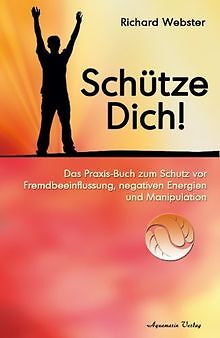 Richard Webster

Schütze Dich!

Das Praxis-Buch zum Schutz vor Fremdbeeinflussung, negativen Energien und Manipulation

Aquamarin Verlag